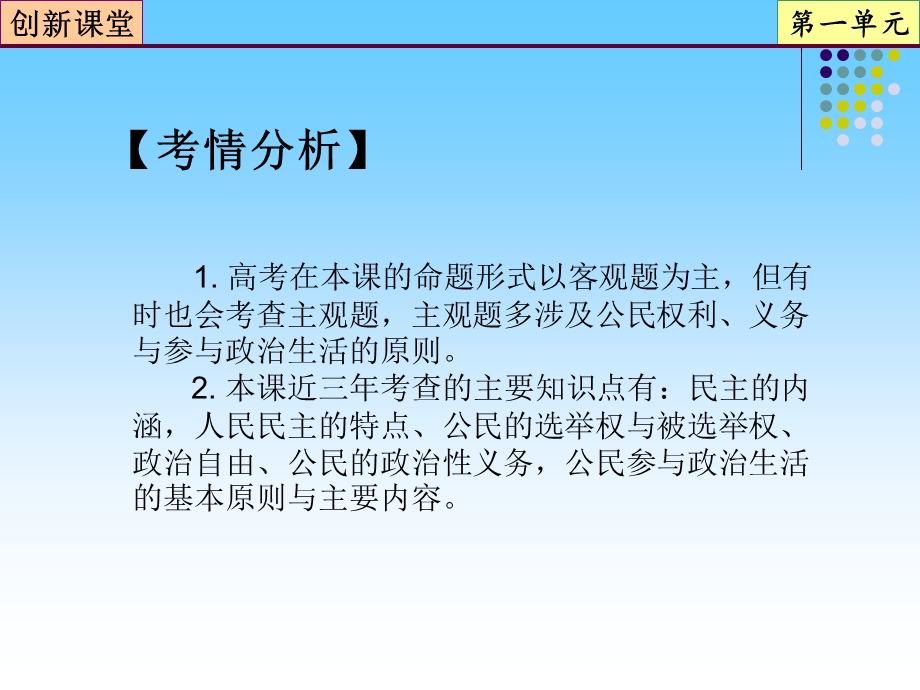 创新课堂

第一单元

【考情分析】

1. 高考在本课的命题形式以客观题为主，但有时也会考查主观题，主观题多涉及公民权利、义务与参与政治生活的原则。

2. 本课近三年考查的主要知识点有：民主的内涵，人民民主的特点、公民的选举权与被选举权、政治自由、公民的政治性义务，公民参与政治生活的基本原则与主要内容。